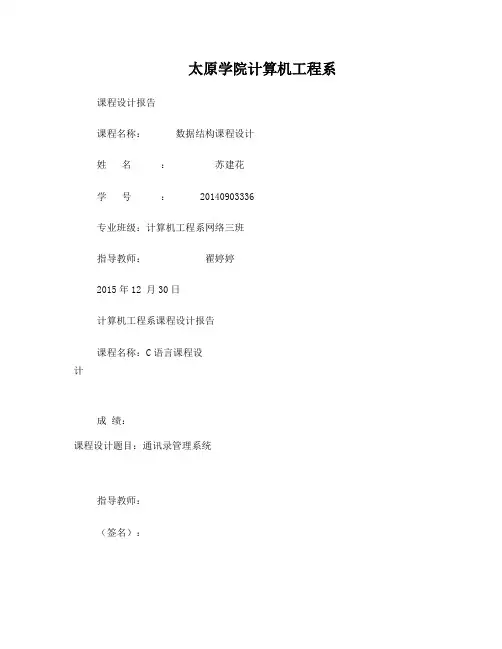 太原学院计算机工程系

课程设计报告

课程名称：　　数据结构课程设计

姓　　名　　：　　　　苏建花

学　　号　　：　　20140903336

专业班级：计算机工程系网络三班

指导教师：　　　　　翟婷婷

2015 年 12 月 30 日

计算机工程系课程设计报告

课程名称：C 语言课程设计

成 绩：

课程设计题目：通讯录管理系统

指导教师：

（签名）：